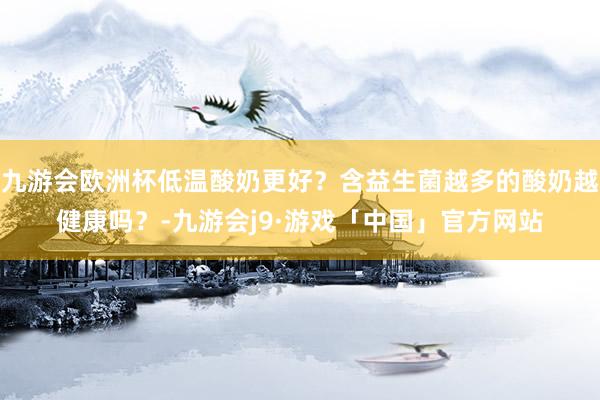 九游会欧洲杯低温酸奶更好？含益生菌越多的酸奶越健康吗？-九游会j9·游戏「中国」官方网站